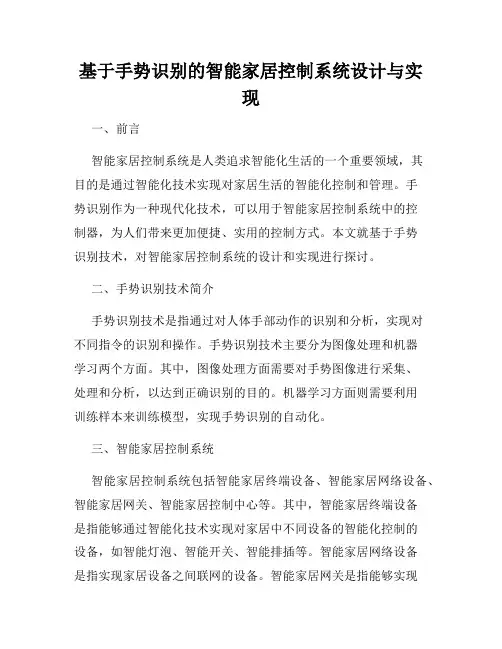 基于手势识别的智能家居控制系统设计与实现

一、前言

智能家居控制系统是人类追求智能化生活的一个重要领域，其目的是通过智能化技术实现对家居生活的智能化控制和管理。手势识别作为一种现代化技术，可以用于智能家居控制系统中的控制器，为人们带来更加便捷、实用的控制方式。本文就基于手势识别技术，对智能家居控制系统的设计和实现进行探讨。

二、手势识别技术简介

手势识别技术是指通过对人体手部动作的识别和分析，实现对不同指令的识别和操作。手势识别技术主要分为图像处理和机器学习两个方面。其中，图像处理方面需要对手势图像进行采集、处理和分析，以达到正确识别的目的。机器学习方面则需要利用训练样本来训练模型，实现手势识别的自动化。

三、智能家居控制系统

智能家居控制系统包括智能家居终端设备、智能家居网络设备、智能家居网关、智能家居控制中心等。其中，智能家居终端设备是指能够通过智能化技术实现对家居中不同设备的智能化控制的设备，如智能灯泡、智能开关、智能排插等。智能家居网络设备是指实现家居设备之间联网的设备。智能家居网关是指能够实现